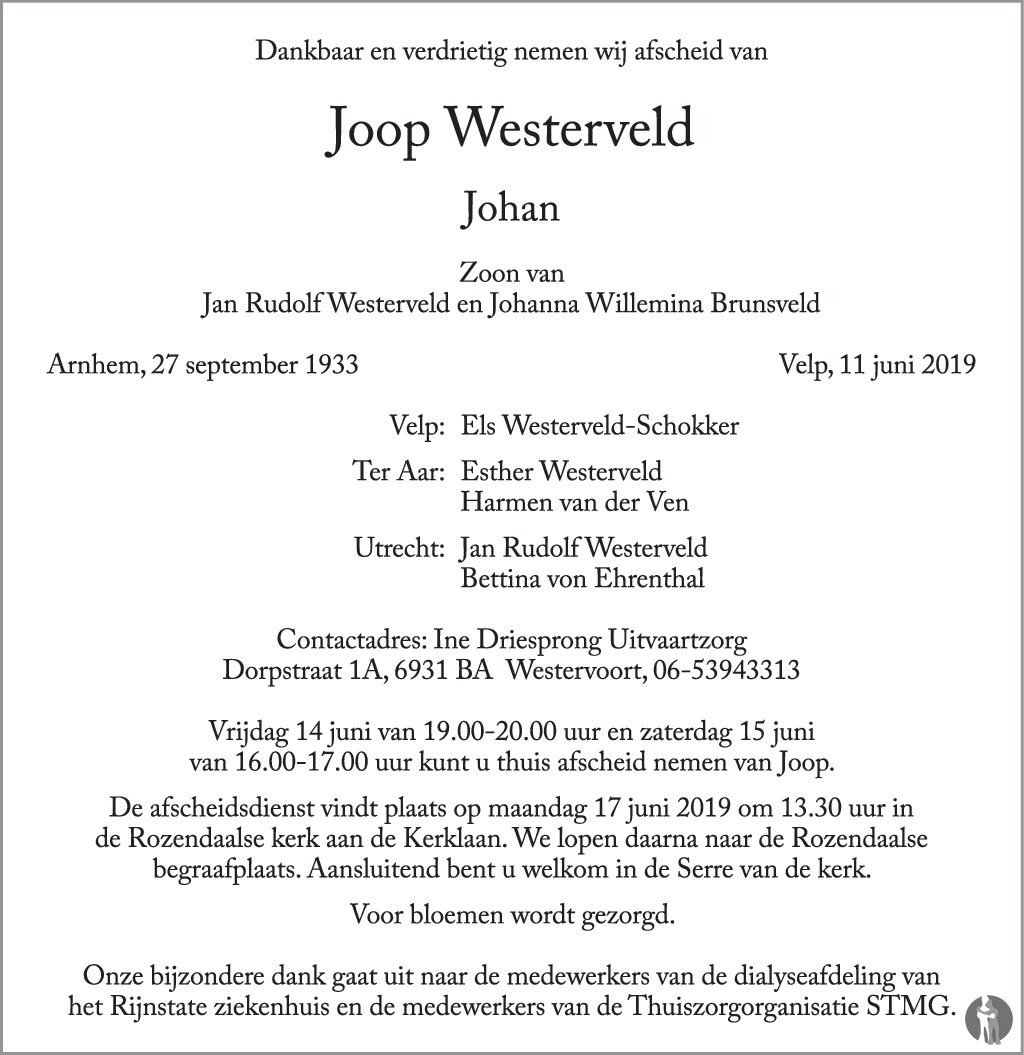 Dankbaar en verdrietig nemen wij afscheid van

Joop Westerveld

Johan

Zoon van
Jan Rudolf Westerveld en Johanna Willemina Brunsveld

Arnhem, 27 september 1933

Velp, 11 juni 2019

Velp: Els Westerveld-Schokker

Ter Aar: Esther Westerveld
Harmen van der Ven

Utrecht: Jan Rudolf Westerveld
Bettina von Ehrenthal

Contactadres: Ine Driesprong Uitvaartzorg
Dorpstraat 1A, 6931 BA Westervoort, 06-53943313

Vrijdag 14 juni van 19.00-20.00 uur en zaterdag 15 juni van 16.00-17.00 uur kunt u thuis afscheid nemen van Joop.

De afscheidsdienst vindt plaats op maandag 17 juni 2019 om 13.30 uur in de Rozendaalse kerk aan de Kerklaan. We lopen daarna naar de Rozendaalse begraafplaats. Aansluitend bent u welkom in de Serre van de kerk.

Voor bloemen wordt gezorgd.

Onze bijzondere dank gaat uit naar de medewerkers van de dialyseafdeling van het Rijnstate ziekenhuis en de medewerkers van de Thuiszorgorganisatie STMG.